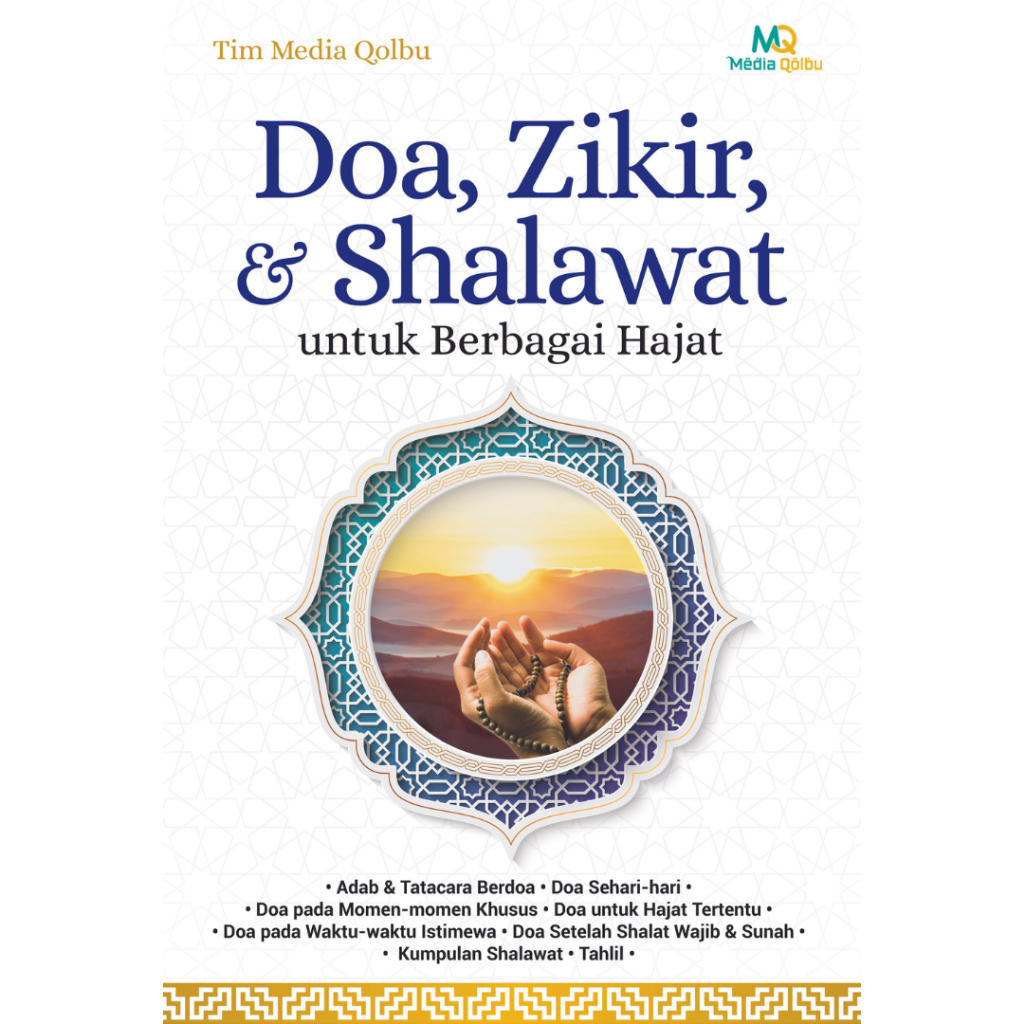 Tim Media Qolbu

MQ
Media Qolbu

Doa, Zikir, & Shalawat
untuk Berbagai Hajat

• Adab & Tatacara Berdoa • Doa Sehari-hari •
• Doa pada Momen-momen Khusus • Doa untuk Hajat Tertentu •
• Doa pada Waktu-waktu Istimewa • Doa Setelah Shalat Wajib & Sunah •
• Kumpulan Shalawat • Tahlil •